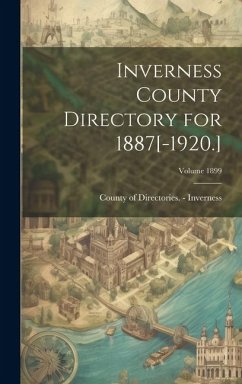 Inverness County Directory for 1887[-1920.]

Volume 1899

County of Directories. - Inverness